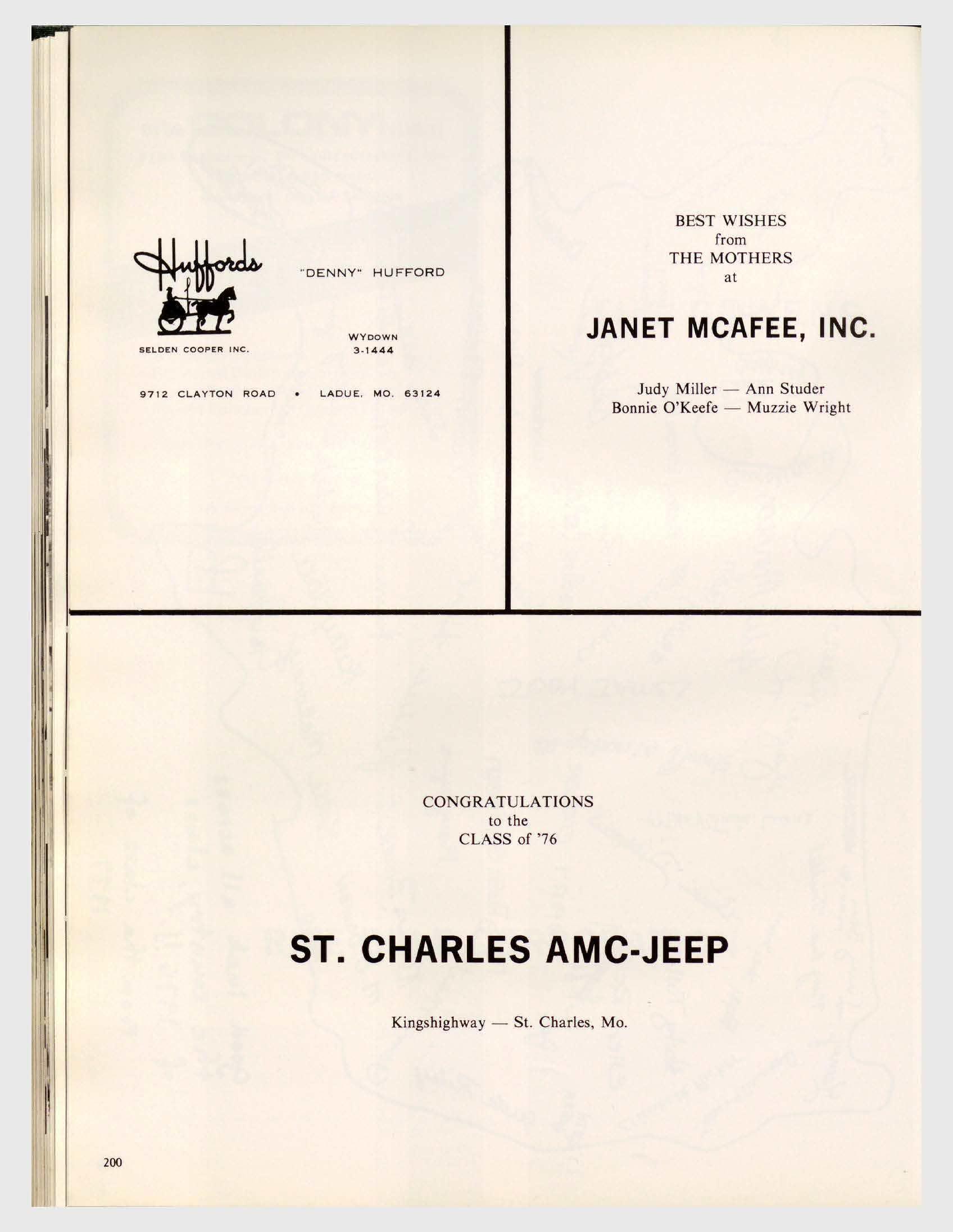 Huffords

SELDEN COOPER INC.

"DENNY" HUFFORD

WYDOWN
3-1444

9712 CLAYTON ROAD • LADUE, MO. 63124

BEST WISHES
from
THE MOTHERS
at

JANET MCAFEE, INC.

Judy Miller — Ann Studer
Bonnie O'Keefe — Muzzie Wright

CONGRATULATIONS
to the
CLASS of '76

ST. CHARLES AMC-JEEP

Kingshighway — St. Charles, Mo.

200